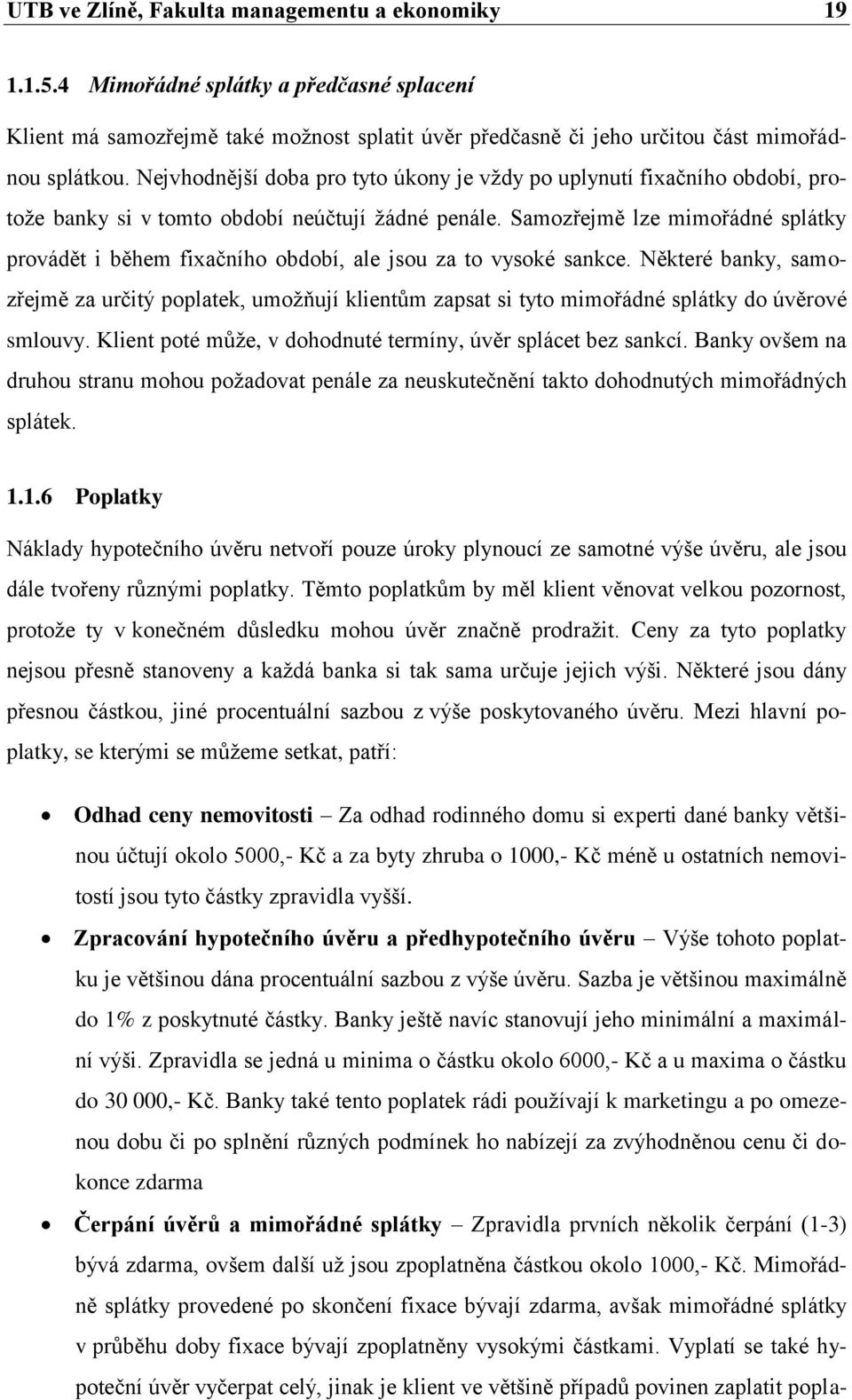 UTB ve Zlíně, Fakulta managementu a ekonomiky 19

1.1.5.4 Mimořádné splátky a předčasné splacení

Klient má samozřejmě také možnost splatit úvěr předčasně či jeho určitou část mimořádnou splátkou. Nejvhodnější doba pro tyto úkony je vždy po uplynutí fixačního období, protože banky si v tomto období neúčtují žádné penále. Samozřejmě lze mimořádné splátky provádět i během fixačního období, ale jsou za to vysoké sankce. Některé banky, samozřejmě za určitý poplatek, umožňují klientům zapsat si tyto mimořádné splátky do úvěrové smlouvy. Klient poté může, v dohodnuté termíny, úvěr splácet bez sankcí. Banky ovšem na druhou stranu mohou požadovat penále za neuskutečnění takto dohodnutých mimořádných splátek.

1.1.6 Poplatky

Náklady hypotečního úvěru netvoří pouze úroky plynoucí ze samotné výše úvěru, ale jsou dále tvořeny různými poplatky. Těmto poplatkům by měl klient věnovat velkou pozornost, protože ty v konečném důsledku mohou úvěr značně prodražit. Ceny za tyto poplatky nejsou přesně stanoveny a každá banka si tak sama určuje jejich výši. Některé jsou dány přesnou částkou, jiné procentuální sazbou z výše poskytovaného úvěru. Mezi hlavní poplatky, se kterými se můžeme setkat, patří:

• Odhad ceny nemovitosti – Za odhad rodinného domu si experti dané banky většinou účtují okolo 5000,- Kč a za byty zhruba o 1000,- Kč méně u ostatních nemovitostí jsou tyto částky zpravidla vyšší.

• Zpracování hypotečního úvěru a předhypotečního úvěru – Výše tohoto poplatku je většinou dána procentuální sazbou z výše úvěru. Sazba je většinou maximálně do 1% z poskytnuté částky. Banky ještě navíc stanovují jeho minimální a maximální výši. Zpravidla se jedná u minima o částku okolo 6000,- Kč a u maxima o částku do 30 000,- Kč. Banky také tento poplatek rádi používají k marketingu a po omezenou dobu či po splnění různých podmínek ho nabízejí za zvýhodněnou cenu či dokonce zdarma

• Čerpání úvěrů a mimořádné splátky – Zpravidla prvních několik čerpání (1-3) bývá zdarma, ovšem další už jsou zpoplatněna částkou okolo 1000,- Kč. Mimořádně splátky provedené po skončení fixace bývají zdarma, avšak mimořádné splátky v průběhu doby fixace bývají zpoplatněny vysokými částkami. Vyplatí se také hypoteční úvěr vyčerpat celý, jinak je klient ve většině případů povinen zaplatit popla-